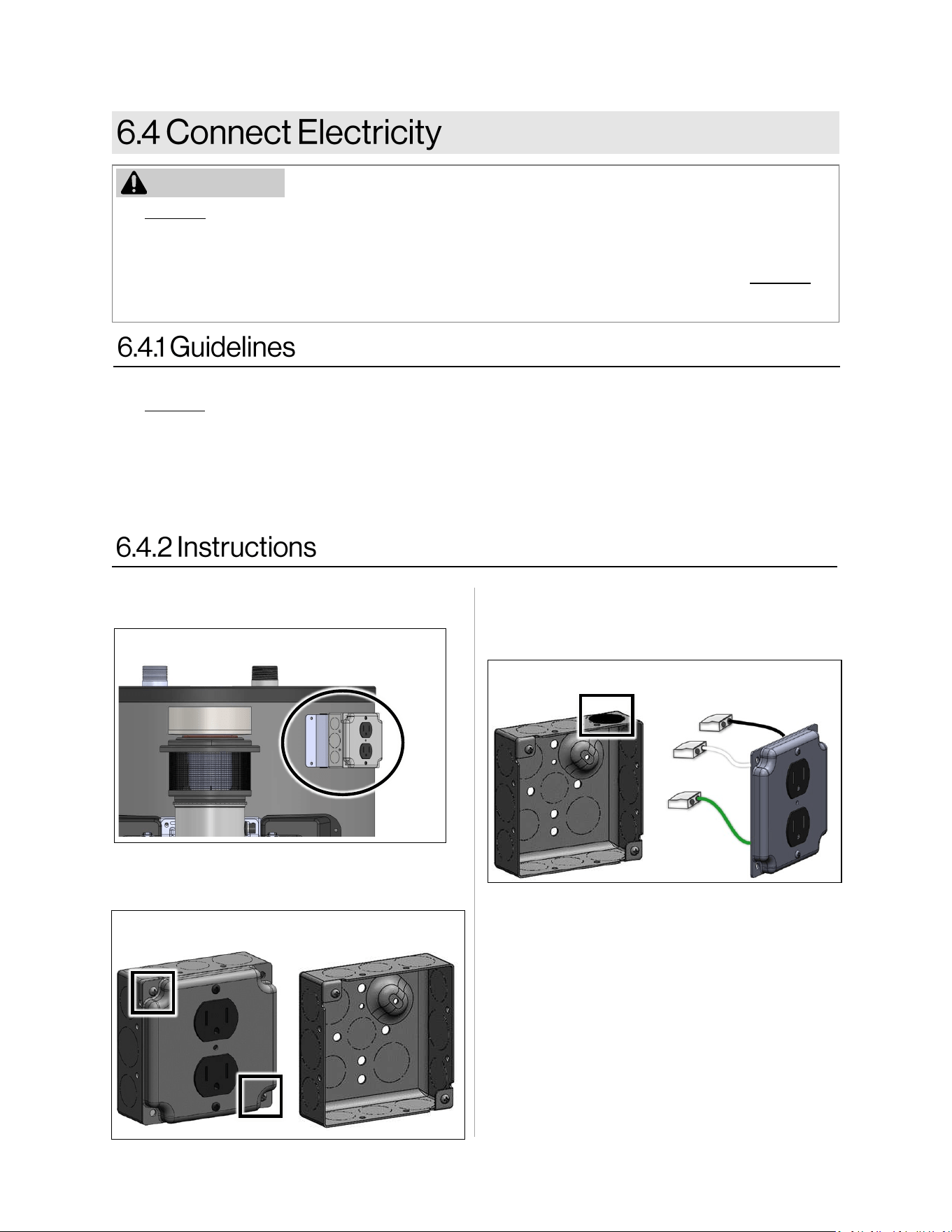 6.4 Connect Electricity

6.4.1 Guidelines

6.4.2 Instructions